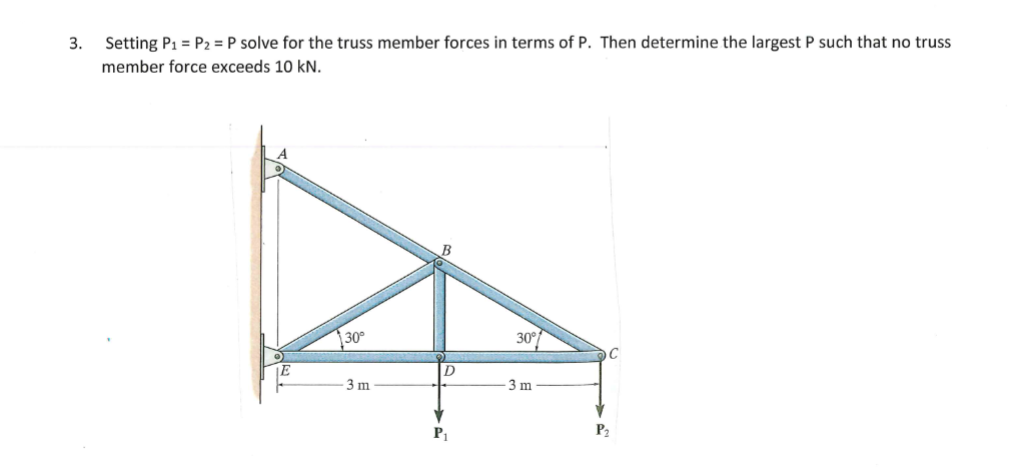 3. Setting $P_1 = P_2 = P$ solve for the truss member forces in terms of P. Then determine the largest P such that no truss member force exceeds 10 kN.

A

B

30°

30°

C

E

D

3 m

3 m

$P_1$

$P_2$